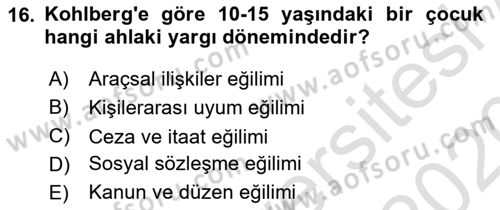 16. Kohlberg'e göre 10-15 yaşındaki bir çocuk hangi ahlaki yargı dönemindedir?

A) Araçsal ilişkiler eğilimi
B) Kişilerarası uyum eğilimi
C) Ceza ve itaat eğilimi
D) Sosyal sözleşme eğilimi
E) Kanun ve düzen eğilimi

www.aofsoru.com
www.aofsoru.com
www.aofsoru.com